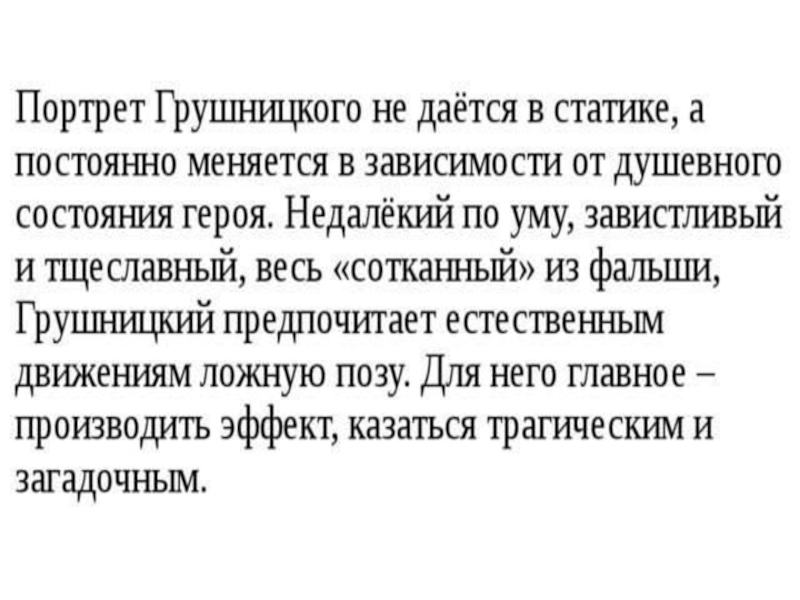 Портрет Грушницкого не даётся в статике, а постоянно меняется в зависимости от душевного состояния героя. Недалёкий по уму, завистливый и тщеславный, весь «сотканный» из фальши, Грушницкий предпочитает естественным движениям ложную позу. Для него главное – производить эффект, казаться трагическим и загадочным.